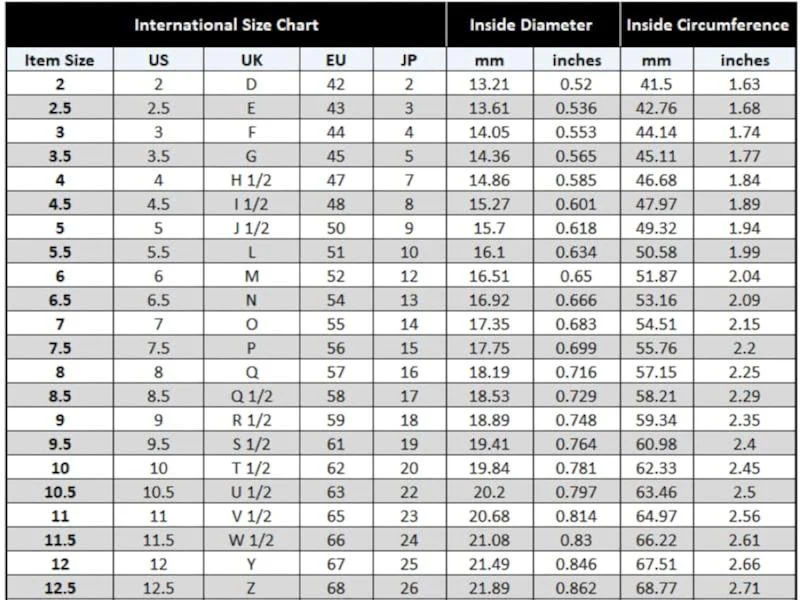 | International Size Chart | | | | | Inside Diameter | | Inside Circumference | |
|---|---|---|---|---|---|---|---|---|
| Item Size | US | UK | EU | JP | mm | inches | mm | inches |
| 2 | 2 | D | 42 | 2 | 13.21 | 0.52 | 41.5 | 1.63 |
| 2.5 | 2.5 | E | 43 | 3 | 13.61 | 0.536 | 42.76 | 1.68 |
| 3 | 3 | F | 44 | 4 | 14.05 | 0.553 | 44.14 | 1.74 |
| 3.5 | 3.5 | G | 45 | 5 | 14.36 | 0.565 | 45.11 | 1.77 |
| 4 | 4 | H 1/2 | 47 | 7 | 14.86 | 0.585 | 46.68 | 1.84 |
| 4.5 | 4.5 | I 1/2 | 48 | 8 | 15.27 | 0.601 | 47.97 | 1.89 |
| 5 | 5 | J 1/2 | 50 | 9 | 15.7 | 0.618 | 49.32 | 1.94 |
| 5.5 | 5.5 | L | 51 | 10 | 16.1 | 0.634 | 50.58 | 1.99 |
| 6 | 6 | M | 52 | 12 | 16.51 | 0.65 | 51.87 | 2.04 |
| 6.5 | 6.5 | N | 54 | 13 | 16.92 | 0.666 | 53.16 | 2.09 |
| 7 | 7 | O | 55 | 14 | 17.35 | 0.683 | 54.51 | 2.15 |
| 7.5 | 7.5 | P | 56 | 15 | 17.75 | 0.699 | 55.76 | 2.2 |
| 8 | 8 | Q | 57 | 16 | 18.19 | 0.716 | 57.15 | 2.25 |
| 8.5 | 8.5 | Q 1/2 | 58 | 17 | 18.53 | 0.729 | 58.21 | 2.29 |
| 9 | 9 | R 1/2 | 59 | 18 | 18.89 | 0.748 | 59.34 | 2.35 |
| 9.5 | 9.5 | S 1/2 | 61 | 19 | 19.41 | 0.764 | 60.98 | 2.4 |
| 10 | 10 | T 1/2 | 62 | 20 | 19.84 | 0.781 | 62.33 | 2.45 |
| 10.5 | 10.5 | U 1/2 | 63 | 22 | 20.2 | 0.797 | 63.46 | 2.5 |
| 11 | 11 | V 1/2 | 65 | 23 | 20.68 | 0.814 | 64.97 | 2.56 |
| 11.5 | 11.5 | W 1/2 | 66 | 24 | 21.08 | 0.83 | 66.22 | 2.61 |
| 12 | 12 | Y | 67 | 25 | 21.49 | 0.846 | 67.51 | 2.66 |
| 12.5 | 12.5 | Z | 68 | 26 | 21.89 | 0.862 | 68.77 | 2.71 |